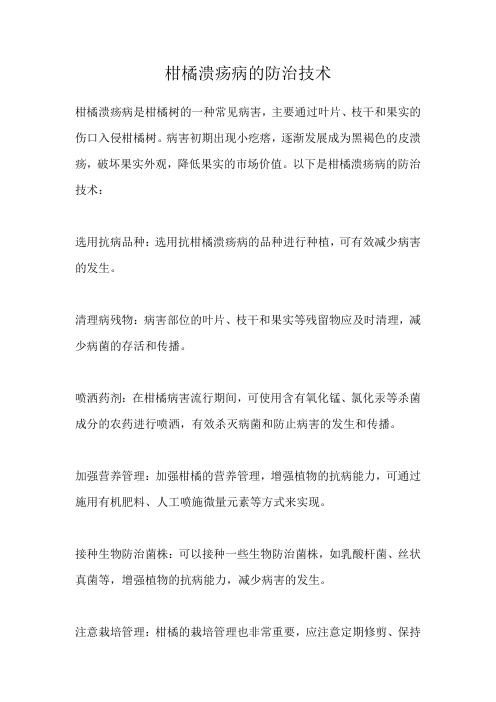 柑橘溃疡病的防治技术

柑橘溃疡病是柑橘树的一种常见病害，主要通过叶片、枝干和果实的伤口入侵柑橘树。病害初期出现小疙瘩，逐渐发展成为黑褐色的皮溃疡，破坏果实外观，降低果实的市场价值。以下是柑橘溃疡病的防治技术：

选用抗病品种：选用抗柑橘溃疡病的品种进行种植，可有效减少病害的发生。

清理病残物：病害部位的叶片、枝干和果实等残留物应及时清理，减少病菌的存活和传播。

喷洒药剂：在柑橘病害流行期间，可使用含有氧化锰、氯化汞等杀菌成分的农药进行喷洒，有效杀灭病菌和防止病害的发生和传播。

加强营养管理：加强柑橘的营养管理，增强植物的抗病能力，可通过施用有机肥料、人工喷施微量元素等方式来实现。

接种生物防治菌株：可以接种一些生物防治菌株，如乳酸杆菌、丝状真菌等，增强植物的抗病能力，减少病害的发生。

注意栽培管理：柑橘的栽培管理也非常重要，应注意定期修剪、保持